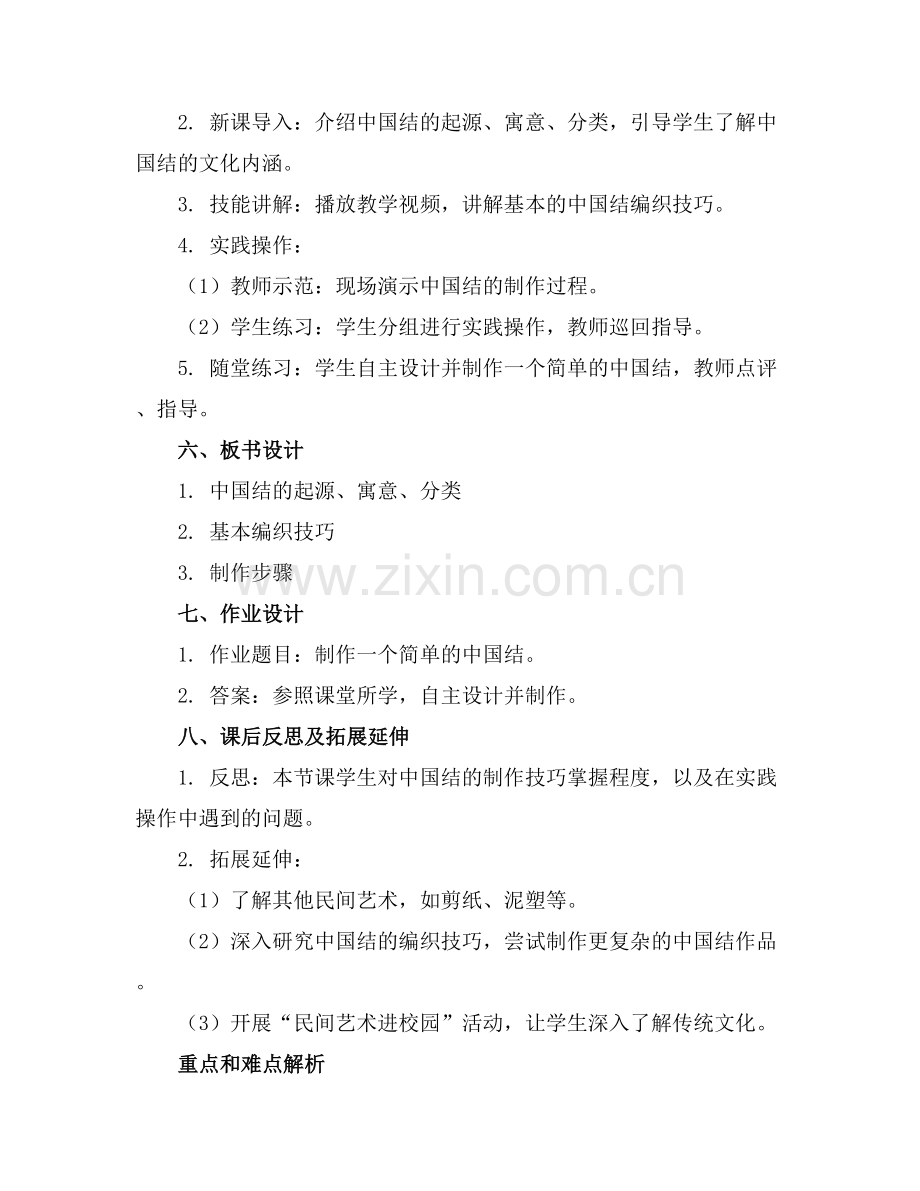 2. 新课导入：介绍中国结的起源、寓意、分类，引导学生了解中国结的文化内涵。

3. 技能讲解：播放教学视频，讲解基本的中国结编织技巧。

4. 实践操作：

（1）教师示范：现场演示中国结的制作过程。

（2）学生练习：学生分组进行实践操作，教师巡回指导。

5. 随堂练习：学生自主设计并制作一个简单的中国结，教师点评、指导。

六、板书设计

1. 中国结的起源、寓意、分类

2. 基本编织技巧

3. 制作步骤

www.zixin.com.cn

七、作业设计

1. 作业题目：制作一个简单的中国结。

2. 答案：参照课堂所学，自主设计并制作。

八、课后反思及拓展延伸

1. 反思：本节课学生对中国结的制作技巧掌握程度，以及在实践操作中遇到的问题。

2. 拓展延伸：

（1）了解其他民间艺术，如剪纸、泥塑等。

（2）深入研究中国结的编织技巧，尝试制作更复杂的中国结作品。

（3）开展“民间艺术进校园”活动，让学生深入了解传统文化。

重点和难点解析